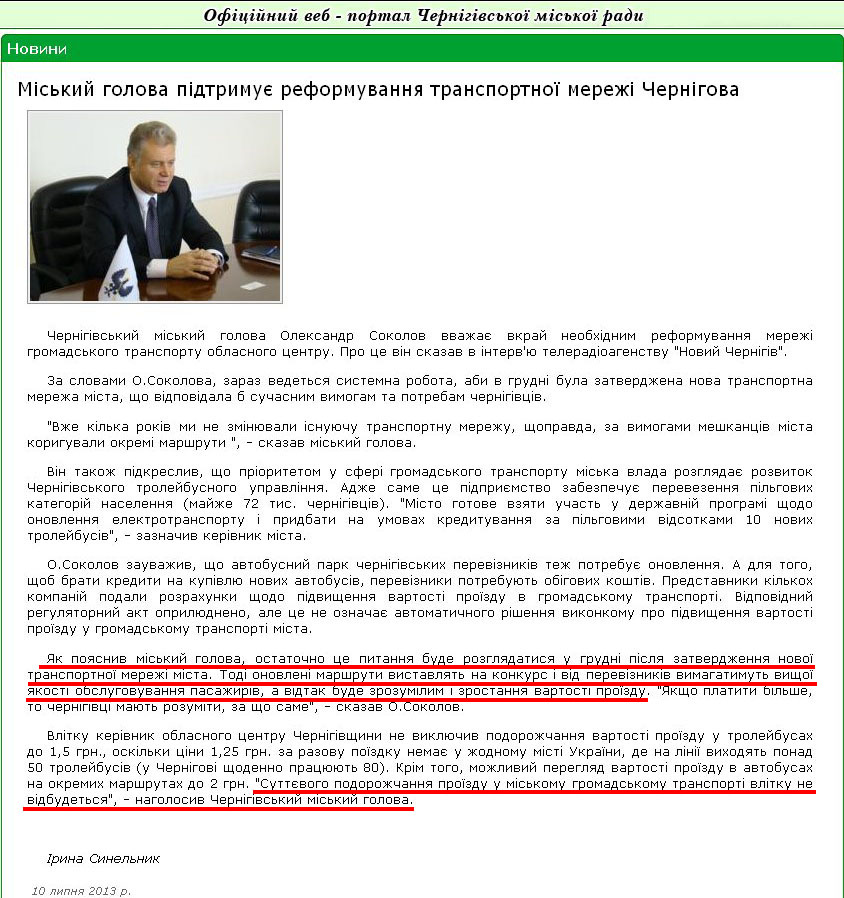 Офіційний веб - портал Чернігівської міської ради

Новини

Міський голова підтримує реформування транспортної мережі Чернігова

Чернігівський міський голова Олександр Соколов вважає вкрай необхідним реформування мережі громадського транспорту обласного центру. Про це він сказав в інтерв'ю телерадіоагенству "Новий Чернігів".

За словами О.Соколова, зараз ведеться системна робота, аби в грудні була затверджена нова транспортна мережа міста, що відповідала б сучасним вимогам та потребам чернігівців.

"Вже кілька років ми не змінювали існуючу транспортну мережу, щоправда, за вимогами мешканців міста коригували окремі маршрути ", - сказав міський голова.

Він також підкреслив, що пріоритетом у сфері громадського транспорту міська влада розглядає розвиток Чернігівського тролейбусного управління. Адже саме це підприємство забезпечує перевезення пільгових категорій населення (майже 72 тис. чернігівців). "Місто готове взяти участь у державній програмі щодо оновлення електротранспорту і придбати на умовах кредитування за пільговими відсотками 10 нових тролейбусів", - зазначив керівник міста.

О.Соколов зауважив, що автобусний парк чернігівських перевізників теж потребує оновлення. А для того, щоб брати кредити на купівлю нових автобусів, перевізники потребують обігових коштів. Представники кількох компаній подали розрахунки щодо підвищення вартості проїзду в громадському транспорті. Відповідний регуляторний акт оприлюднено, але це не означає автоматичного рішення виконкому про підвищення вартості проїзду у громадському транспорті міста.

Як пояснив міський голова, остаточно це питання буде розглядатися у грудні після затвердження нової транспортної мережі міста. Тоді оновлені маршрути виставлять на конкурс і від перевізників вимагатимуть вищої якості обслуговування пасажирів, а відтак буде зрозумілим і зростання вартості проїзду. "Якщо платити більше, то чернігівці мають розуміти, за що саме", - сказав О.Соколов.

Влітку керівник обласного центру Чернігівщини не виключив подорожчання вартості проїзду у тролейбусах до 1,5 грн., оскільки ціни 1,25 грн. за разову поїздку немає у жодному місті України, де на лінії виходять понад 50 тролейбусів (у Чернігові щоденно працюють 80). Крім того, можливий перегляд вартості проїзду в автобусах на окремих маршрутах до 2 грн. "Суттєвого подорожчання проїзду у міському громадському транспорті влітку не відбудеться", - наголосив Чернігівський міський голова.

Ірина Синельник

10 липня 2013 р.